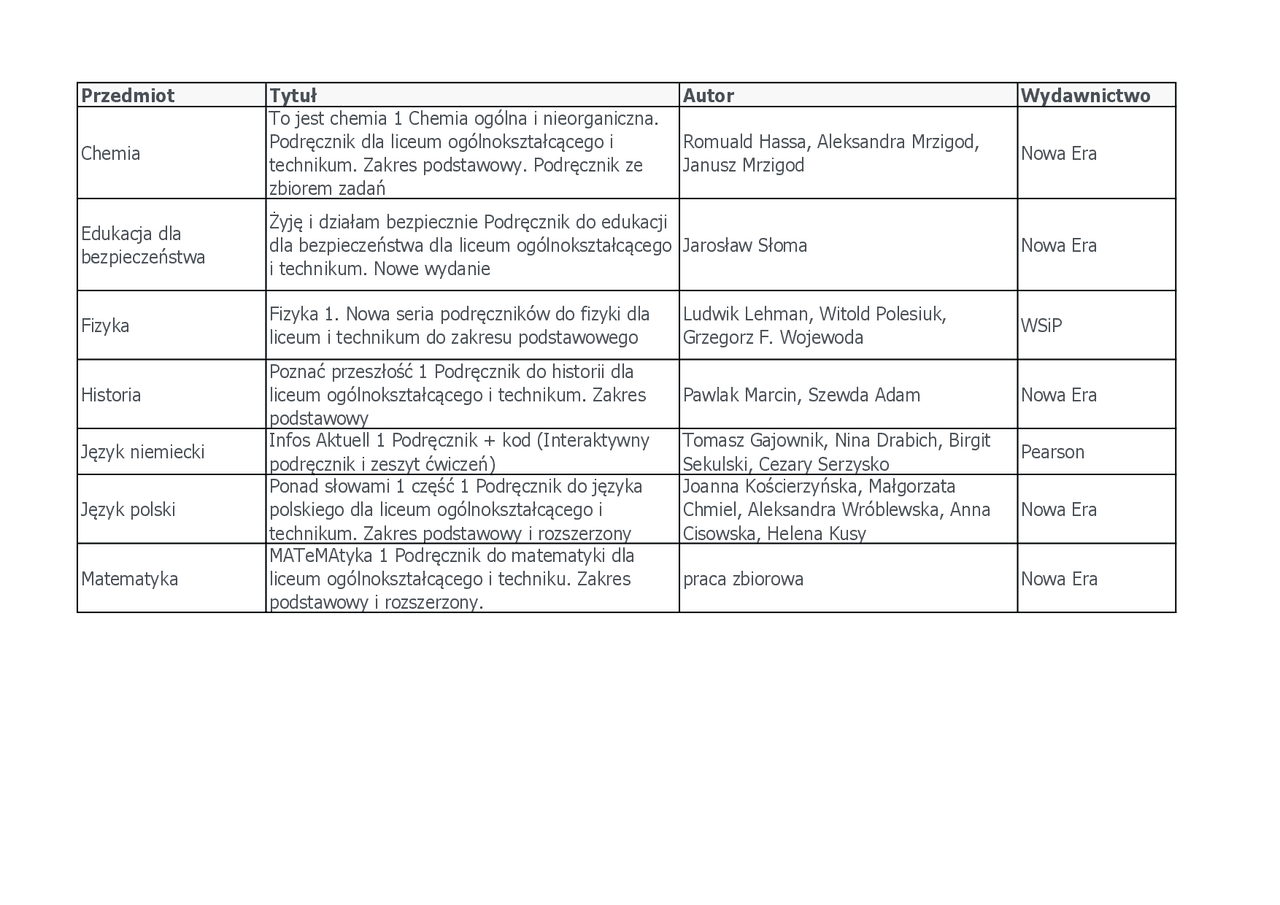 | Przedmiot | Tytuł | Autor | Wydawnictwo |
|---|---|---|---|
| Chemia | To jest chemia 1 Chemia ogólna i nieorganiczna. Podręcznik dla liceum ogólnokształcącego i technikum. Zakres podstawowy. Podręcznik ze zbiorem zadań | Romuald Hassa, Aleksandra Mrzigod, Janusz Mrzigod | Nowa Era |
| Edukacja dla bezpieczeństwa | Żyję i działam bezpiecznie Podręcznik do edukacji dla bezpieczeństwa dla liceum ogólnokształcącego i technikum. Nowe wydanie | Jarosław Słoma | Nowa Era |
| Fizyka | Fizyka 1. Nowa seria podręczników do fizyki dla liceum i technikum do zakresu podstawowego | Ludwik Lehman, Witold Polesiuk, Grzegorz F. Wojewoda | WSiP |
| Historia | Poznać przeszłość 1 Podręcznik do historii dla liceum ogólnokształcącego i technikum. Zakres podstawowy | Pawlak Marcin, Szewda Adam | Nowa Era |
| Język niemiecki | Infos Aktuell 1 Podręcznik + kod (Interaktywny podręcznik i zeszyt ćwiczeń) | Tomasz Gajownik, Nina Drabich, Birgit Sekulski, Cezary Serzysko | Pearson |
| Język polski | Ponad słowami 1 część 1 Podręcznik do języka polskiego dla liceum ogólnokształcącego i technikum. Zakres podstawowy i rozszerzony | Joanna Kościerzyńska, Małgorzata Chmiel, Aleksandra Wróblewska, Anna Cisowska, Helena Kusy | Nowa Era |
| Matematyka | MATeMAtyka 1 Podręcznik do matematyki dla liceum ogólnokształcącego i techniku. Zakres podstawowy i rozszerzony. | praca zbiorowa | Nowa Era |